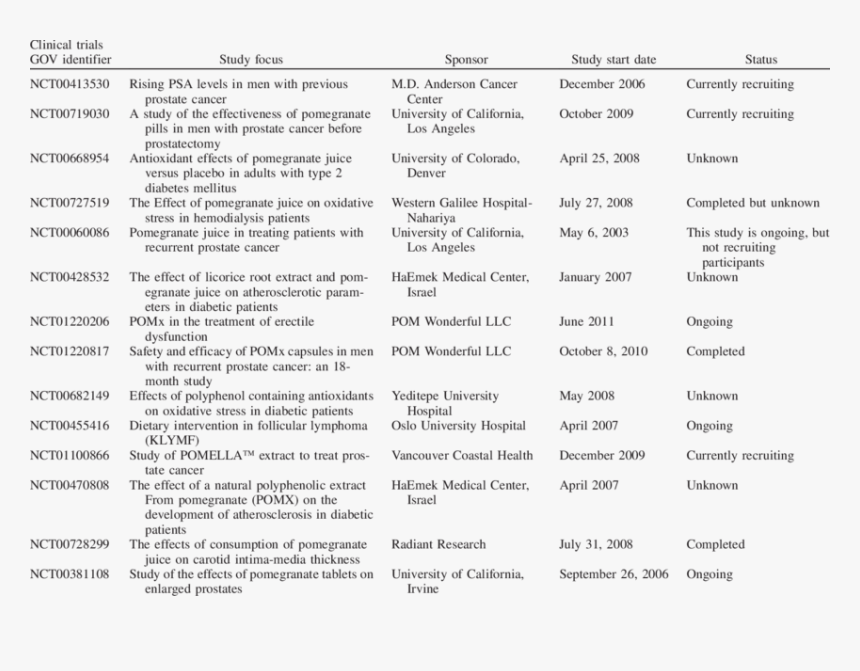 | Clinical trials GOV identifier | Study focus | Sponsor | Study start date | Status |
|---|---|---|---|---|
| NCT00413530 | Rising PSA levels in men with previous prostate cancer | M.D. Anderson Cancer Center | December 2006 | Currently recruiting |
| NCT00719030 | A study of the effectiveness of pomegranate pills in men with prostate cancer before prostatectomy | University of California, Los Angeles | October 2009 | Currently recruiting |
| NCT00668954 | Antioxidant effects of pomegranate juice versus placebo in adults with type 2 diabetes mellitus | University of Colorado, Denver | April 25, 2008 | Unknown |
| NCT00727519 | The Effect of pomegranate juice on oxidative stress in hemodialysis patients | Western Galilee Hospital-Nahariya | July 27, 2008 | Completed but unknown |
| NCT00060086 | Pomegranate juice in treating patients with recurrent prostate cancer | University of California, Los Angeles | May 6, 2003 | This study is ongoing, but not recruiting participants |
| NCT00428532 | The effect of licorice root extract and pomegranate juice on atherosclerotic parameters in diabetic patients | HaEmek Medical Center, Israel | January 2007 | Unknown |
| NCT01220206 | POMx in the treatment of erectile dysfunction | POM Wonderful LLC | June 2011 | Ongoing |
| NCT01220817 | Safety and efficacy of POMx capsules in men with recurrent prostate cancer: an 18-month study | POM Wonderful LLC | October 8, 2010 | Completed |
| NCT00682149 | Effects of polyphenol containing antioxidants on oxidative stress in diabetic patients | Yeditepe University Hospital | May 2008 | Unknown |
| NCT00455416 | Dietary intervention in follicular lymphoma (KLYMF) | Oslo University Hospital | April 2007 | Ongoing |
| NCT01100866 | Study of POMELLA™ extract to treat prostate cancer | Vancouver Coastal Health | December 2009 | Currently recruiting |
| NCT00470808 | The effect of a natural polyphenolic extract From pomegranate (POMX) on the development of atherosclerosis in diabetic patients | HaEmek Medical Center, Israel | April 2007 | Unknown |
| NCT00728299 | The effects of consumption of pomegranate juice on carotid intima-media thickness | Radiant Research | July 31, 2008 | Completed |
| NCT00381108 | Study of the effects of pomegranate tablets on enlarged prostates | University of California, Irvine | September 26, 2006 | Ongoing |